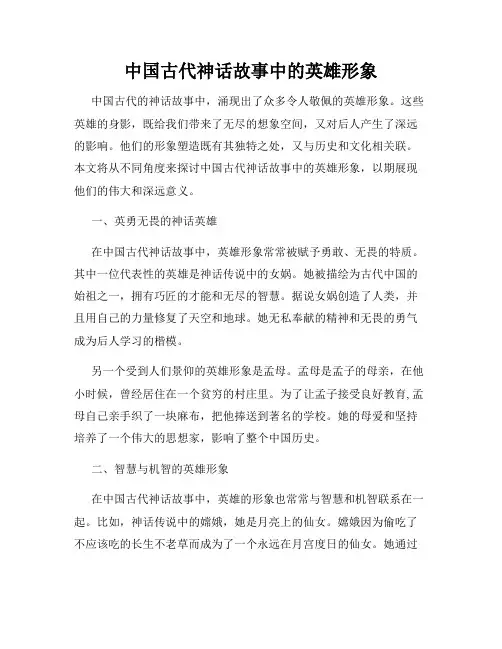 中国古代神话故事中的英雄形象

中国古代的神话故事中，涌现出了众多令人敬佩的英雄形象。这些英雄的身影，既给我们带来了无尽的想象空间，又对后人产生了深远的影响。他们的形象塑造既有其独特之处，又与历史和文化相关联。本文将从不同角度来探讨中国古代神话故事中的英雄形象，以期展现他们的伟大和深远意义。

一、英勇无畏的神话英雄

在中国古代神话故事中，英雄形象常常被赋予勇敢、无畏的特质。其中一位代表性的英雄是神话传说中的女娲。她被描绘为古代中国的始祖之一，拥有巧匠的才能和无尽的智慧。据说女娲创造了人类，并且用自己的力量修复了天空和地球。她无私奉献的精神和无畏的勇气成为后人学习的楷模。

另一个受到人们景仰的英雄形象是孟母。孟母是孟子的母亲，在他小时候，曾经居住在一个贫穷的村庄里。为了让孟子接受良好教育,孟母自己亲手织了一块麻布，把他捧送到著名的学校。她的母爱和坚持培养了一个伟大的思想家，影响了整个中国历史。

二、智慧与机智的英雄形象

在中国古代神话故事中，英雄的形象也常常与智慧和机智联系在一起。比如，神话传说中的嫦娥，她是月亮上的仙女。嫦娥因为偷吃了不应该吃的长生不老草而成为了一个永远在月宫度日的仙女。她通过